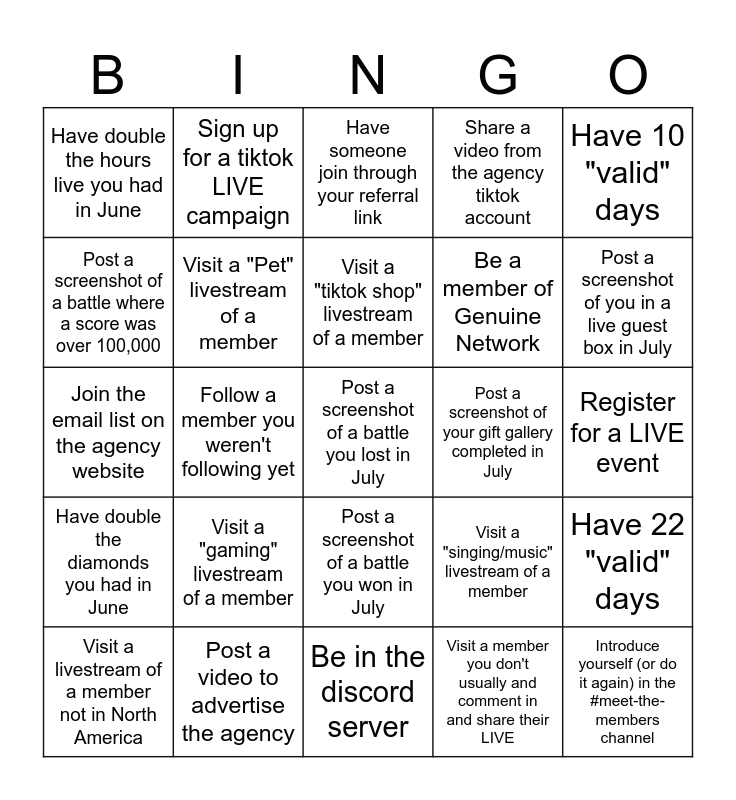 | B | I | N | G | O |
|---|---|---|---|---|
| Have double the hours live you had in June | Sign up for a tiktok LIVE campaign | Have someone join through your referral link | Share a video from the agency tiktok account | Have 10 "valid" days |
| Post a screenshot of a battle where a score was over 100,000 | Visit a "Pet" livestream of a member | Visit a "tiktok shop" livestream of a member | Be a member of Genuine Network | Post a screenshot of you in a live guest box in July |
| Join the email list on the agency website | Follow a member you weren't following yet | Post a screenshot of a battle you lost in July | Post a screenshot of your gift gallery completed in July | Register for a LIVE event |
| Have double the diamonds you had in June | Visit a "gaming" livestream of a member | Post a screenshot of a battle you won in July | Visit a "singing/music" livestream of a member | Have 22 "valid" days |
| Visit a livestream of a member not in North America | Post a video to advertise the agency | Be in the discord server | Visit a member you don't usually and comment in and share their LIVE | Introduce yourself (or do it again) in the #meet-the-members channel |